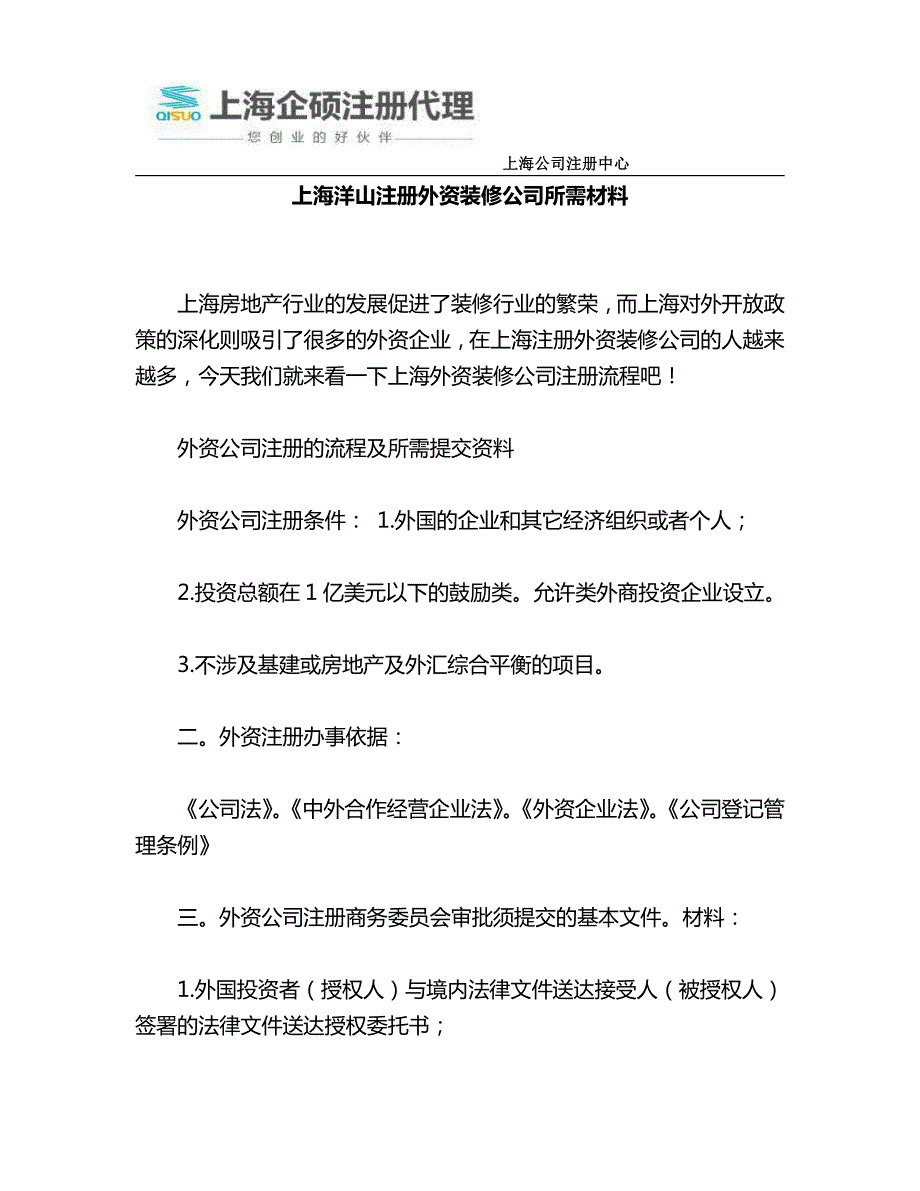 QISUO 上海企硕注册代理
您创业的好伙伴

上海公司注册中心

上海洋山注册外资装修公司所需材料

上海房地产行业的发展促进了装修行业的繁荣，而上海对外开放政策的深化则吸引了很多的外资企业，在上海注册外资装修公司的人越来越多，今天我们就来看一下上海外资装修公司注册流程吧！

外资公司注册的流程及所需提交资料

外资公司注册条件： 1.外国的企业和其它经济组织或者个人；

2.投资总额在 1 亿美元以下的鼓励类。允许类外商投资企业设立。

3.不涉及基建或房地产及外汇综合平衡的项目。

二。外资注册办事依据：

《公司法》。《中外合作经营企业法》。《外资企业法》。《公司登记管理条例》

三。外资公司注册商务委员会审批须提交的基本文件。材料：

1.外国投资者（授权人）与境内法律文件送达接受人（被授权人）签署的法律文件送达授权委托书；